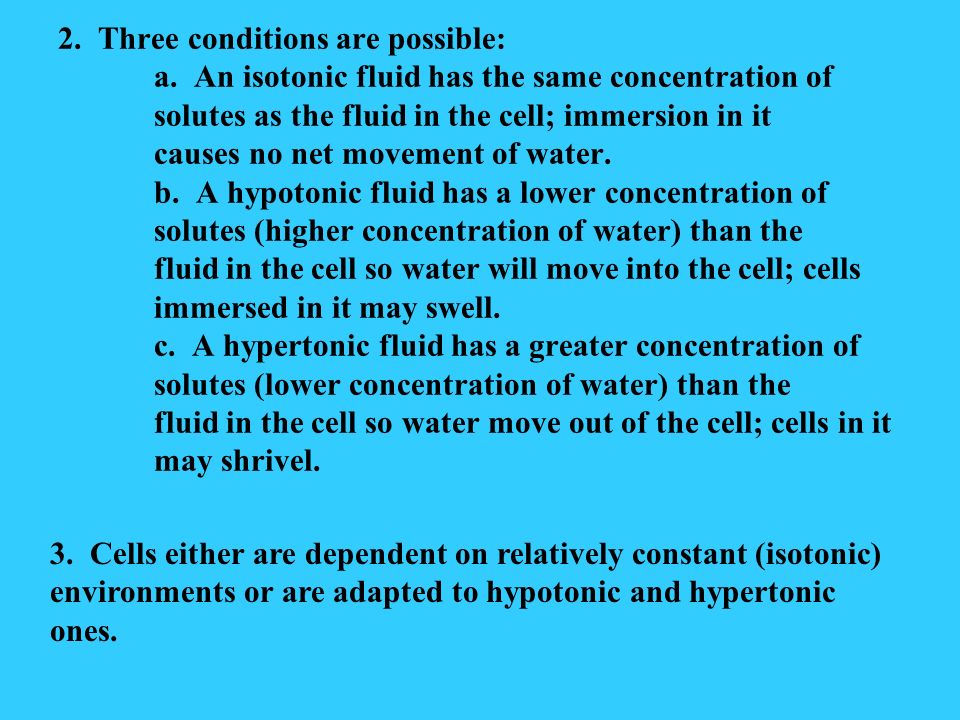 2. Three conditions are possible:

a. An isotonic fluid has the same concentration of solutes as the fluid in the cell; immersion in it causes no net movement of water.

b. A hypotonic fluid has a lower concentration of solutes (higher concentration of water) than the fluid in the cell so water will move into the cell; cells immersed in it may swell.

c. A hypertonic fluid has a greater concentration of solutes (lower concentration of water) than the fluid in the cell so water move out of the cell; cells in it may shrivel.

3. Cells either are dependent on relatively constant (isotonic) environments or are adapted to hypotonic and hypertonic ones.